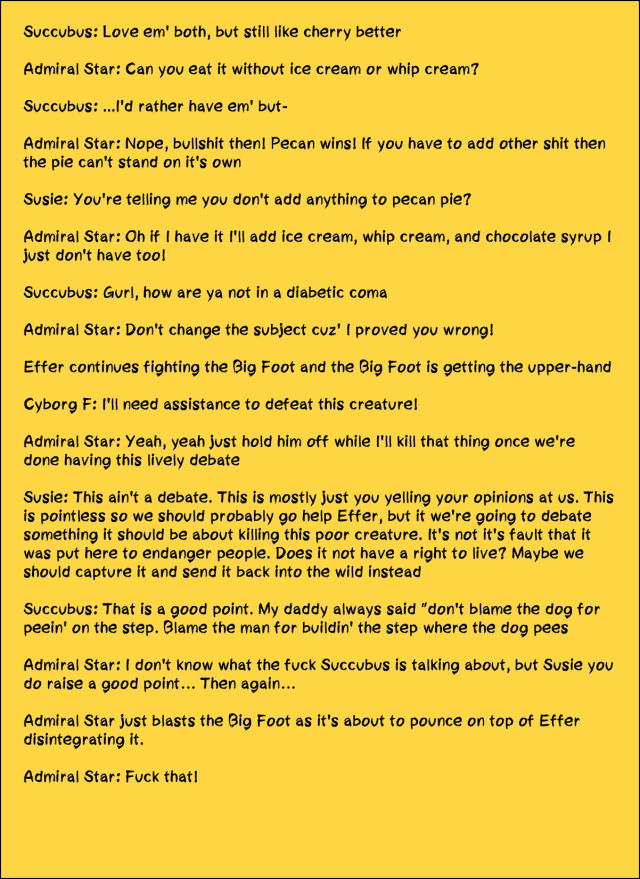 Succubus: Love em' both, but still like cherry better

Admiral Star: Can you eat it without ice cream or whip cream?

Succubus: ...I'd rather have em' but-

Admiral Star: Nope, bullshit then! Pecan wins! If you have to add other shit then the pie can't stand on it's own

Susie: You're telling me you don't add anything to pecan pie?

Admiral Star: Oh if I have it I'll add ice cream, whip cream, and chocolate syrup I just don't have too!

Succubus: Gurl, how are ya not in a diabetic coma

Admiral Star: Don't change the subject cuz' I proved you wrong!

Effer continues fighting the Big Foot and the Big Foot is getting the upper-hand

Cyborg F: I'll need assistance to defeat this creature!

Admiral Star: Yeah, yeah just hold him off while I'll kill that thing once we're done having this lively debate

Susie: This ain't a debate. This is mostly just you yelling your opinions at us. This is pointless so we should probably go help Effer, but it we're going to debate something it should be about killing this poor creature. It's not it's fault that it was put here to endanger people. Does it not have a right to live? Maybe we should capture it and send it back into the wild instead

Succubus: That is a good point. My daddy always said "don't blame the dog for peein' on the step. Blame the man for buildin' the step where the dog pees

Admiral Star: I don't know what the fuck Succubus is talking about, but Susie you do raise a good point... Then again...

Admiral Star just blasts the Big Foot as it's about to pounce on top of Effer disintegrating it.

Admiral Star: Fuck that!